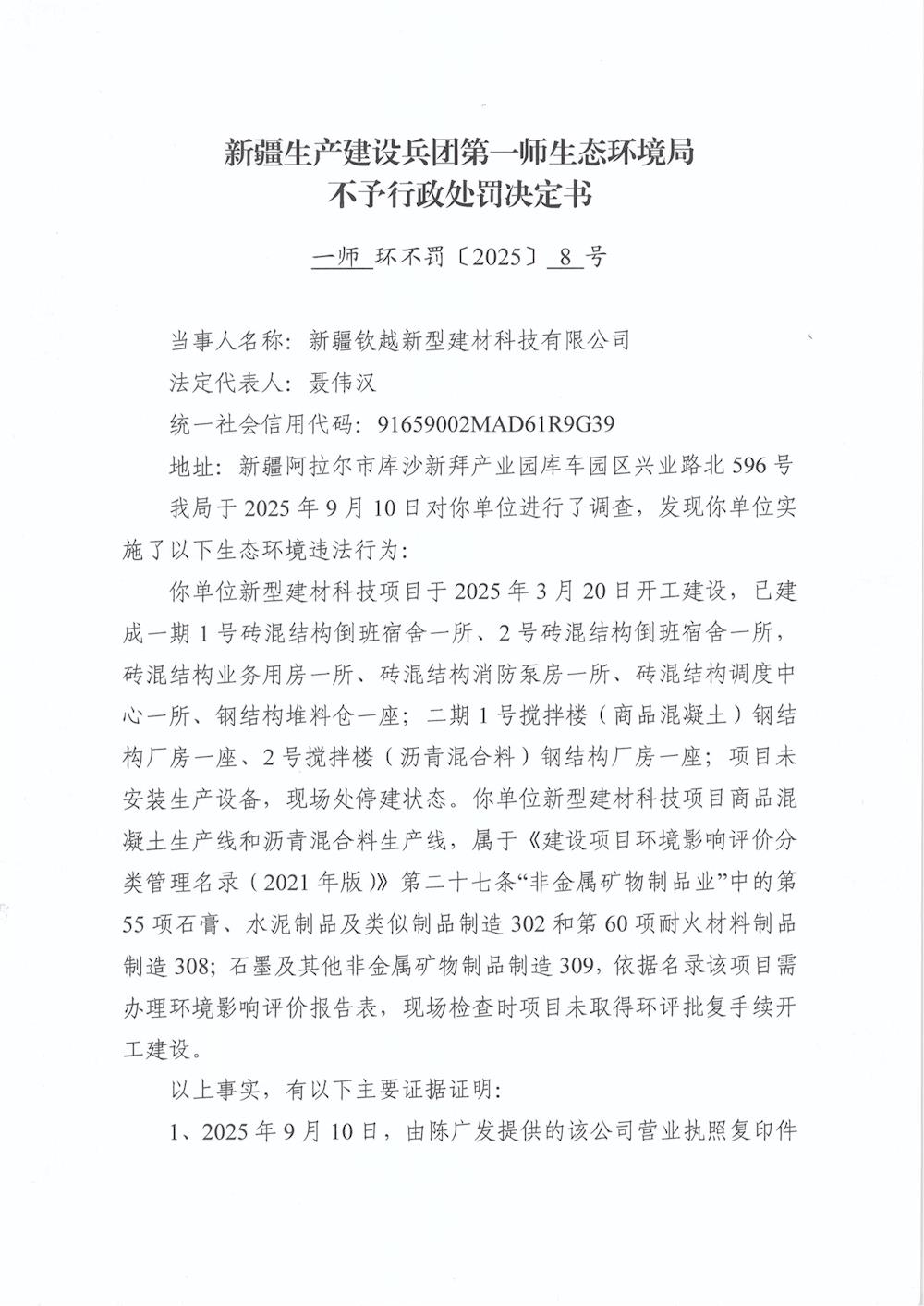 新疆生产建设兵团第一师生态环境局
不予行政处罚决定书

一师 环不罚〔2025〕 8 号

当事人名称：新疆钦越新型建材科技有限公司

法定代表人：聂伟汉

统一社会信用代码：91659002MAD61R9G39

地址：新疆阿拉尔市库沙新拜产业园库车园区兴业路北 596 号

我局于 2025 年 9 月 10 日对你单位进行了调查，发现你单位实施了以下生态环境违法行为：

你单位新型建材科技项目于 2025 年 3 月 20 日开工建设，已建成一期 1 号砖混结构倒班宿舍一所、2 号砖混结构倒班宿舍一所，砖混结构业务用房一所、砖混结构消防泵房一所、砖混结构调度中心一所、钢结构堆料仓一座；二期 1 号搅拌楼（商品混凝土）钢结构厂房一座、2 号搅拌楼（沥青混合料）钢结构厂房一座；项目未安装生产设备，现场处停建状态。你单位新型建材科技项目商品混凝土生产线和沥青混合料生产线，属于《建设项目环境影响评价分类管理名录（2021 年版）》第二十七条“非金属矿物制品业”中的第 55 项石膏、水泥制品及类似制品制造 302 和第 60 项耐火材料制品制造 308；石墨及其他非金属矿物制品制造 309，依据名录该项目需办理环境影响评价报告表，现场检查时项目未取得环评批复手续开工建设。

以上事实，有以下主要证据证明：

1、2025 年 9 月 10 日，由陈广发提供的该公司营业执照复印件